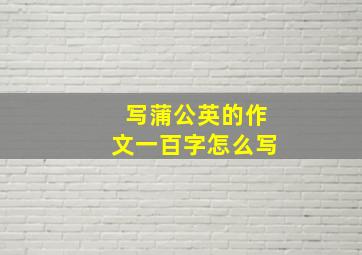 写蒲公英的作文一百字怎么写